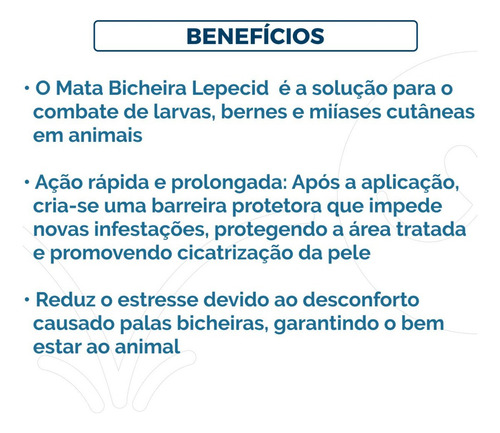 BENEFÍCIOS

• O Mata Bicheira Lepecid é a solução para o combate de larvas, bernes e miíases cutâneas em animais

• Ação rápida e prolongada: Após a aplicação, cria-se uma barreira protetora que impede novas infestações, protegendo a área tratada e promovendo cicatrização da pele

• Reduz o estresse devido ao desconforto causado palas bicheiras, garantindo o bem estar ao animal